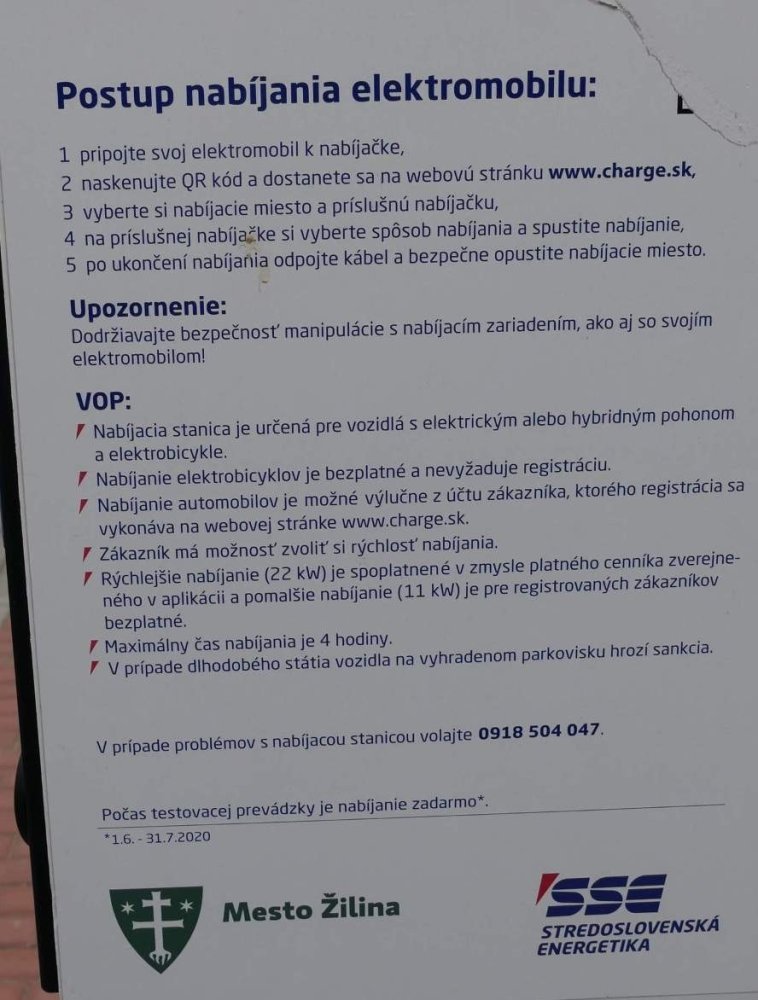 Postup nabíjania elektromobilu:

1 pripojte svoj elektromobil k nabíjačke,
2 naskenujte QR kód a dostanete sa na webovú stránku www.charge.sk,
3 vyberte si nabíjacie miesto a príslušnú nabíjačku,
4 na príslušnej nabíjačke si vyberte spôsob nabíjania a spustite nabíjanie,
5 po ukončení nabíjania odpojte kábel a bezpečne opustite nabíjacie miesto.

Upozornenie:
Dodržiavajte bezpečnosť manipulácie s nabíjacím zariadením, ako aj so svojím elektromobilom!

VOP:
Nabíjacia stanica je určená pre vozidlá s elektrickým alebo hybridným pohonom a elektrobicykle.
Nabíjanie elektrobicyklov je bezplatné a nevyžaduje registráciu.
Nabíjanie automobilov je možné výlučne z účtu zákazníka, ktorého registrácia sa vykonáva na webovej stránke www.charge.sk.
Zákazník má možnosť zvoliť si rýchlosť nabíjania.
Rýchlejšie nabíjanie (22 kW) je spoplatnené v zmysle platného cenníka zverejneného v aplikácii a pomalšie nabíjanie (11 kW) je pre registrovaných zákazníkov bezplatné.
Maximálny čas nabíjania je 4 hodiny.
V prípade dlhodobého státia vozidla na vyhradenom parkovisku hrozí sankcia.

V prípade problémov s nabíjacou stanicou volajte 0918 504 047.

Počas testovacej prevádzky je nabíjanie zadarmo*.
*1.6. - 31.7.2020

Mesto Žilina

SSE
STREDOSLOVENSKÁ ENERGETIKA